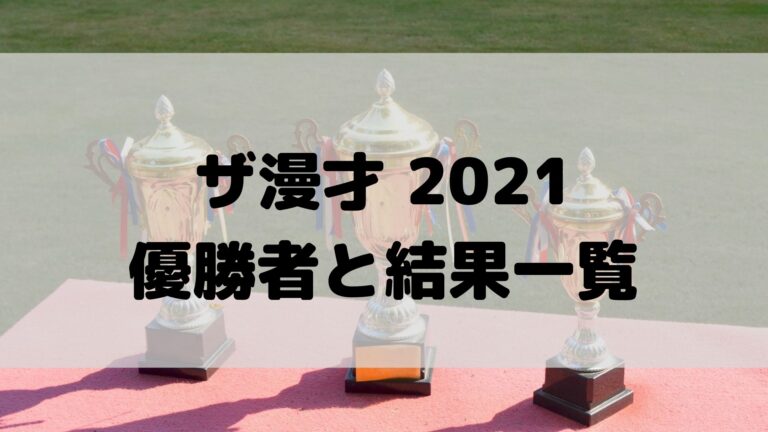 ザ漫才 2021
優勝者と結果一覧